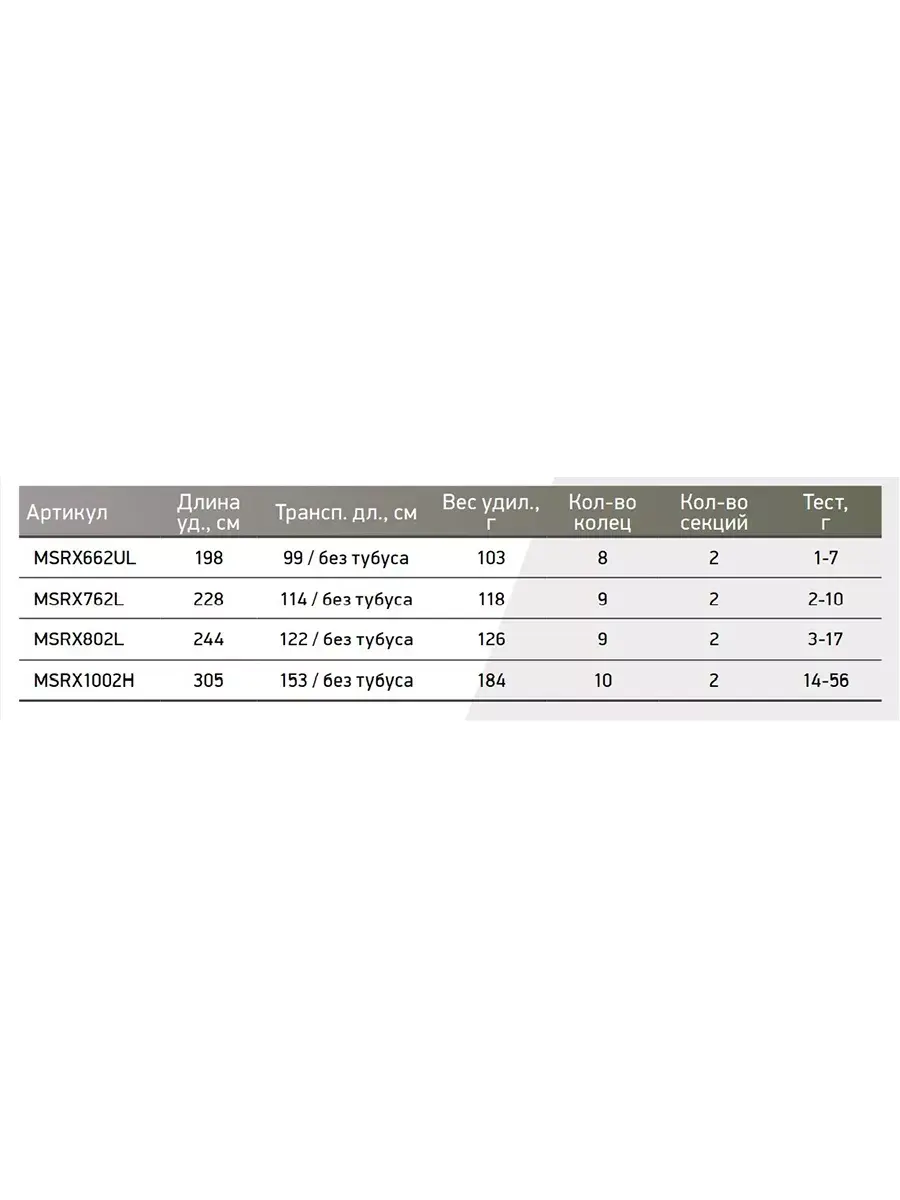 | Артикул | Длина уд., см | Трансп. дл., см | Вес удил., г | Кол-во колец | Кол-во секций | Тест, г |
|---|---|---|---|---|---|---|
| MSRX662UL | 198 | 99 / без тубуса | 103 | 8 | 2 | 1-7 |
| MSRX762L | 228 | 114 / без тубуса | 118 | 9 | 2 | 2-10 |
| MSRX802L | 244 | 122 / без тубуса | 126 | 9 | 2 | 3-17 |
| MSRX1002H | 305 | 153 / без тубуса | 184 | 10 | 2 | 14-56 |